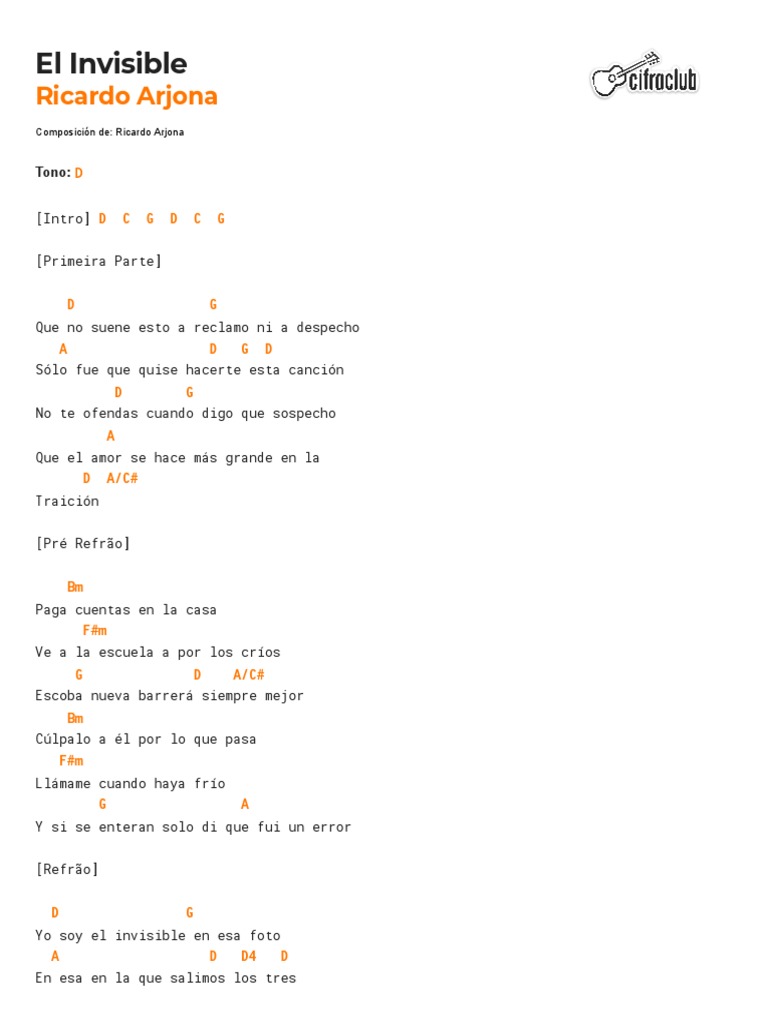 El Invisible
Ricardo Arjona

cifraclub

Composición de: Ricardo Arjona

Tono: D

[Intro] D C G D C G

[Primeira Parte]

D G
Que no suene esto a reclamo ni a despecho
A D G D
Sólo fue que quise hacerte esta canción
D G
No te ofendas cuando digo que sospecho
A
Que el amor se hace más grande en la
D A/C#
Traición

[Pré Refrão]

Bm
Paga cuentas en la casa
F#m
Ve a la escuela a por los críos
G D A/C#
Escoba nueva barrerá siempre mejor
Bm
Cúlpalo a él por lo que pasa
F#m
Llámame cuando haya frío
G A
Y si se enteran solo di que fui un error

[Refrão]

D G
Yo soy el invisible en esa foto
A D D4 D
En esa en la que salimos los tres